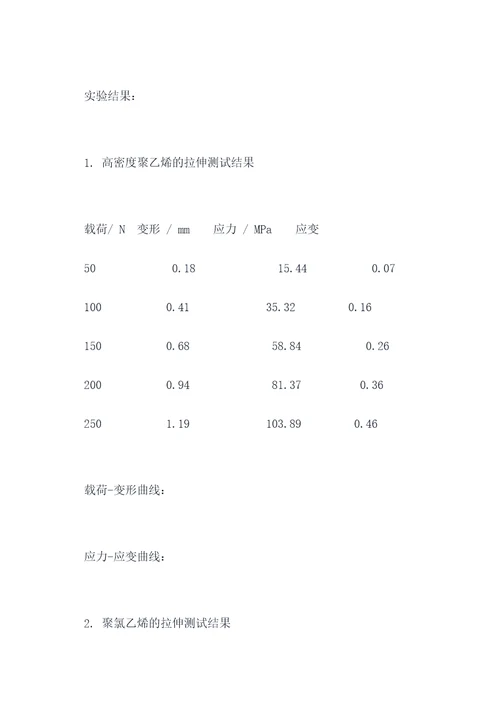 实验结果：

1. 高密度聚乙烯的拉伸测试结果

| 载荷/ N | 变形 / mm | 应力 / MPa | 应变 |
|---|---|---|---|
| 50 | 0.18 | 15.44 | 0.07 |
| 100 | 0.41 | 35.32 | 0.16 |
| 150 | 0.68 | 58.84 | 0.26 |
| 200 | 0.94 | 81.37 | 0.36 |
| 250 | 1.19 | 103.89 | 0.46 |

载荷-变形曲线：

应力-应变曲线：

2. 聚氯乙烯的拉伸测试结果